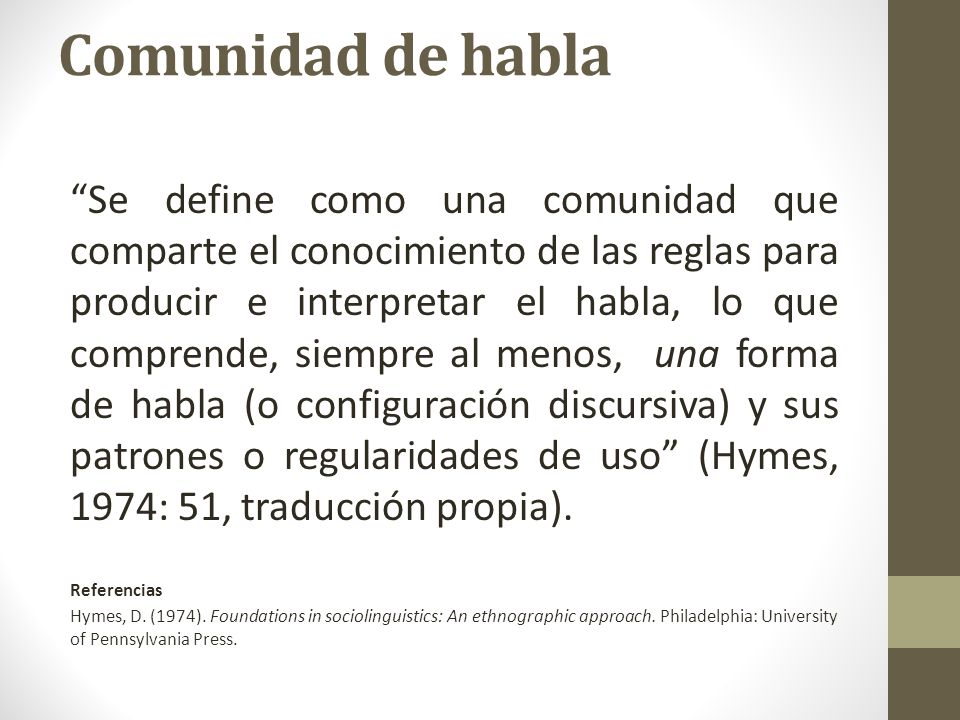 Comunidad de habla

“Se define como una comunidad que comparte el conocimiento de las reglas para producir e interpretar el habla, lo que comprende, siempre al menos, una forma de habla (o configuración discursiva) y sus patrones o regularidades de uso” (Hymes, 1974: 51, traducción propia).

Referencias

Hymes, D. (1974). Foundations in sociolinguistics: An ethnographic approach. Philadelphia: University of Pennsylvania Press.